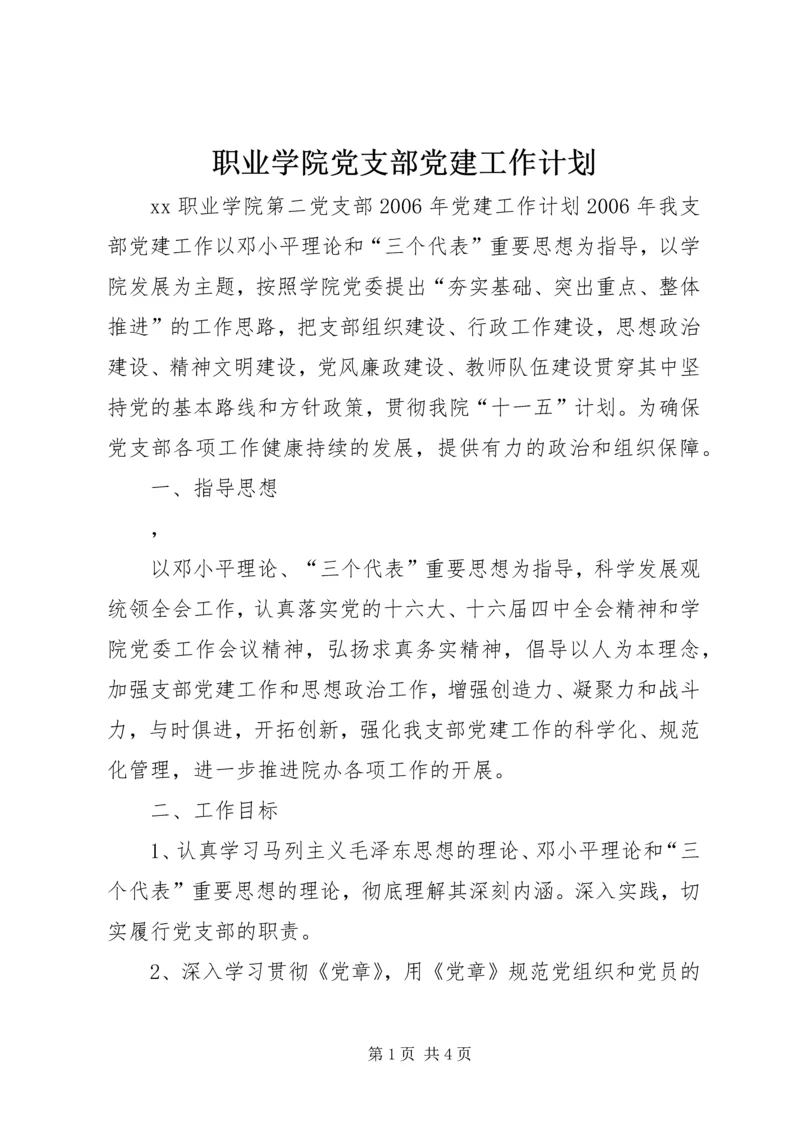 职业学院党支部党建工作计划

xx 职业学院第二党支部 2006 年党建工作计划 2006 年我支部党建工作以邓小平理论和“三个代表”重要思想为指导，以学院发展为主题，按照学院党委提出“夯实基础、突出重点、整体推进”的工作思路，把支部组织建设、行政工作建设，思想政治建设、精神文明建设，党风廉政建设、教师队伍建设贯穿其中坚持党的基本路线和方针政策，贯彻我院“十一五”计划。为确保党支部各项工作健康持续的发展，提供有力的政治和组织保障。

一、指导思想

，

以邓小平理论、“三个代表”重要思想为指导，科学发展观统领全会工作，认真落实党的十六大、十六届四中全会精神和学院党委工作会议精神，弘扬求真务实精神，倡导以人为本理念，加强支部党建工作和思想政治工作，增强创造力、凝聚力和战斗力，与时俱进，开拓创新，强化我支部党建工作的科学化、规范化管理，进一步推进院办各项工作的开展。

二、工作目标

1、认真学习马列主义毛泽东思想的理论、邓小平理论和“三个代表”重要思想的理论，彻底理解其深刻内涵。深入实践，切实履行党支部的职责。

2、深入学习贯彻《党章》，用《党章》规范党组织和党员的

第 1 页 共 4 页